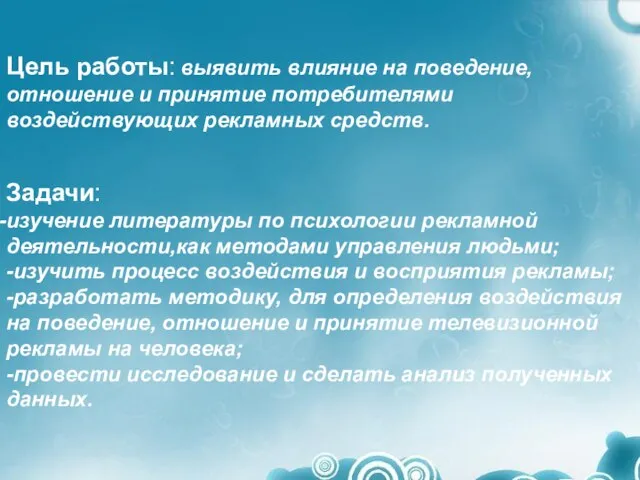 Цель работы: выявить влияние на поведение, отношение и принятие потребителями воздействующих рекламных средств.

Задачи:
-изучение литературы по психологии рекламной деятельности,как методами управления людьми;
-изучить процесс воздействия и восприятия рекламы;
-разработать методику, для определения воздействия на поведение, отношение и принятие телевизионной рекламы на человека;
-провести исследование и сделать анализ полученных данных.